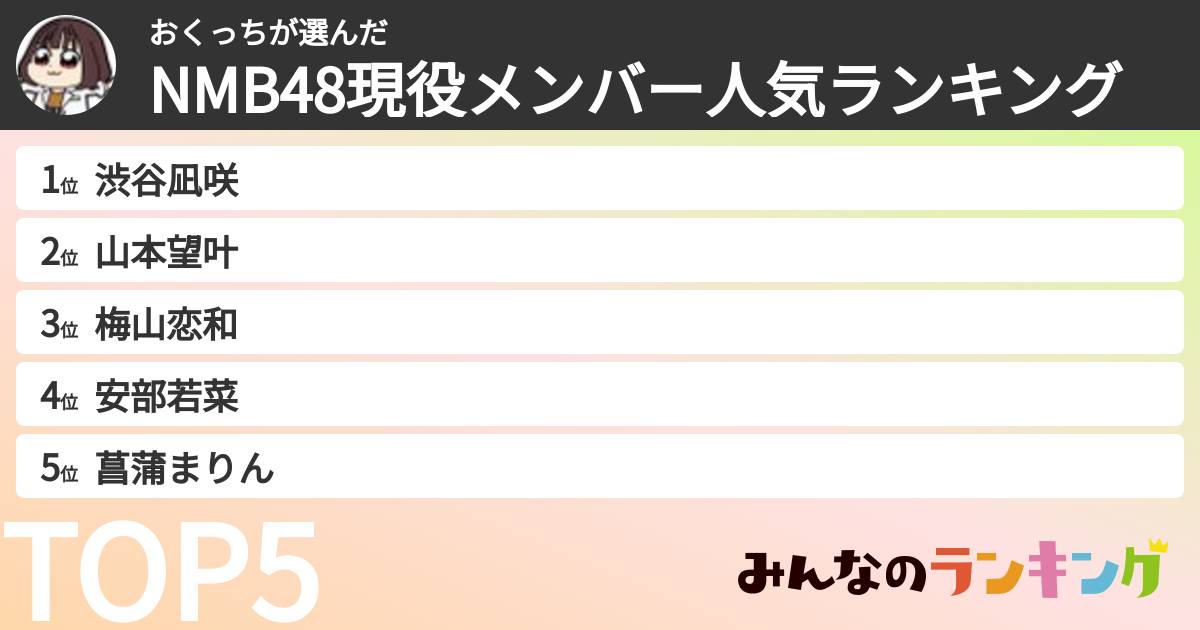 おくっちが選んだ
NMB48現役メンバー人気ランキング

1位 渋谷凪咲
2位 山本望叶
3位 梅山恋和
4位 安部若菜
5位 菖蒲まりん

TOP5

みんなのランキング